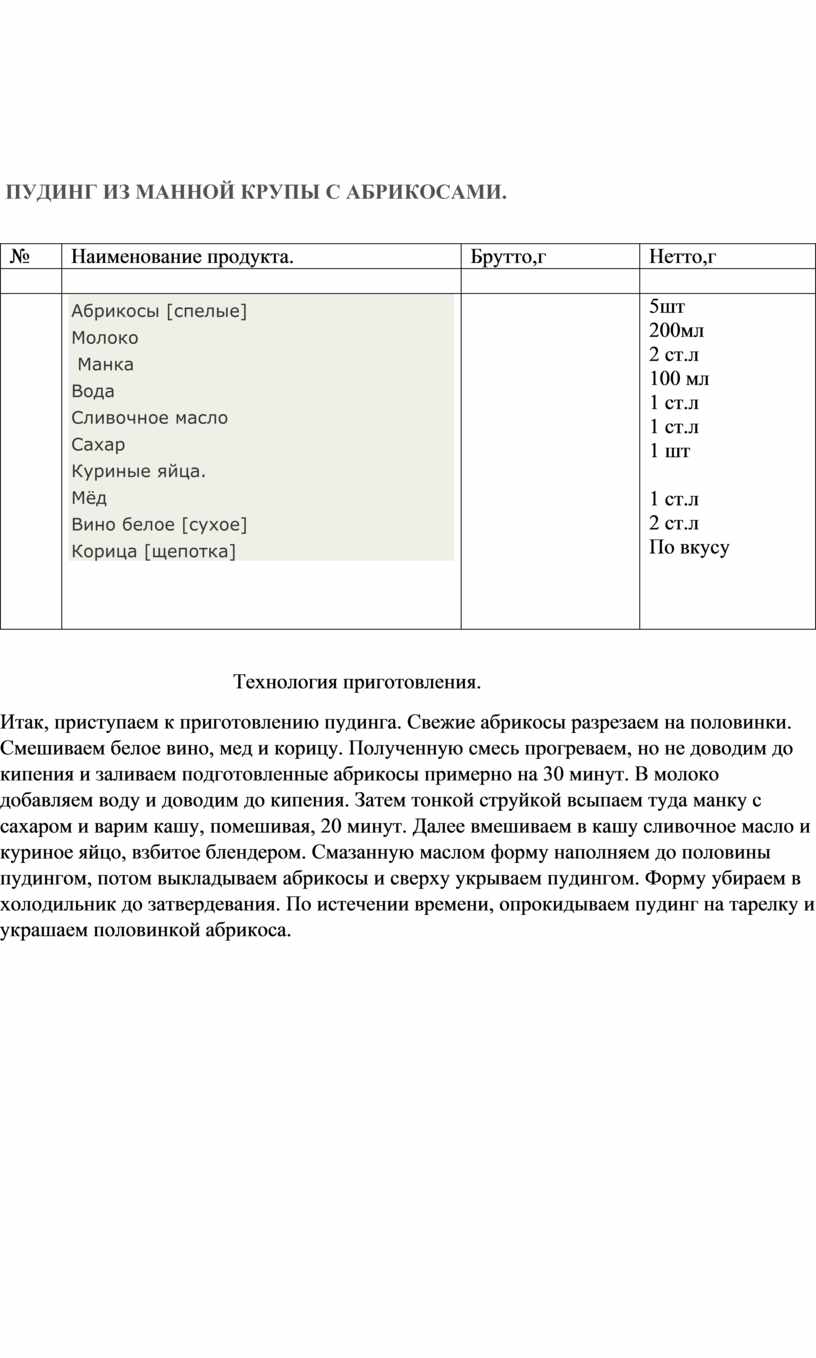 ПУДИНГ ИЗ МАННОЙ КРУПЫ С АБРИКОСАМИ.

| № | Наименование продукта. | Брутто,г | Нетто,г |
|---|---|---|---|
| | | | |
| | Абрикосы [спелые] Молоко Манка Вода Сливочное масло Сахар Куриные яйца. Мёд Вино белое [сухое] Корица [щепотка] | | 5шт 200мл 2 ст.л 100 мл 1 ст.л 1 ст.л 1 шт 1 ст.л 2 ст.л По вкусу |

Технология приготовления.

Итак, приступаем к приготовлению пудинга. Свежие абрикосы разрезаем на половинки. Смешиваем белое вино, мед и корицу. Полученную смесь прогреваем, но не доводим до кипения и заливаем подготовленные абрикосы примерно на 30 минут. В молоко добавляем воду и доводим до кипения. Затем тонкой струйкой всыпаем туда манку с сахаром и варим кашу, помешивая, 20 минут. Далее вмешиваем в кашу сливочное масло и куриное яйцо, взбитое блендером. Смазанную маслом форму наполняем до половины пудингом, потом выкладываем абрикосы и сверху укрываем пудингом. Форму убираем в холодильник до затвердевания. По истечении времени, опрокидываем пудинг на тарелку и украшаем половинкой абрикоса.